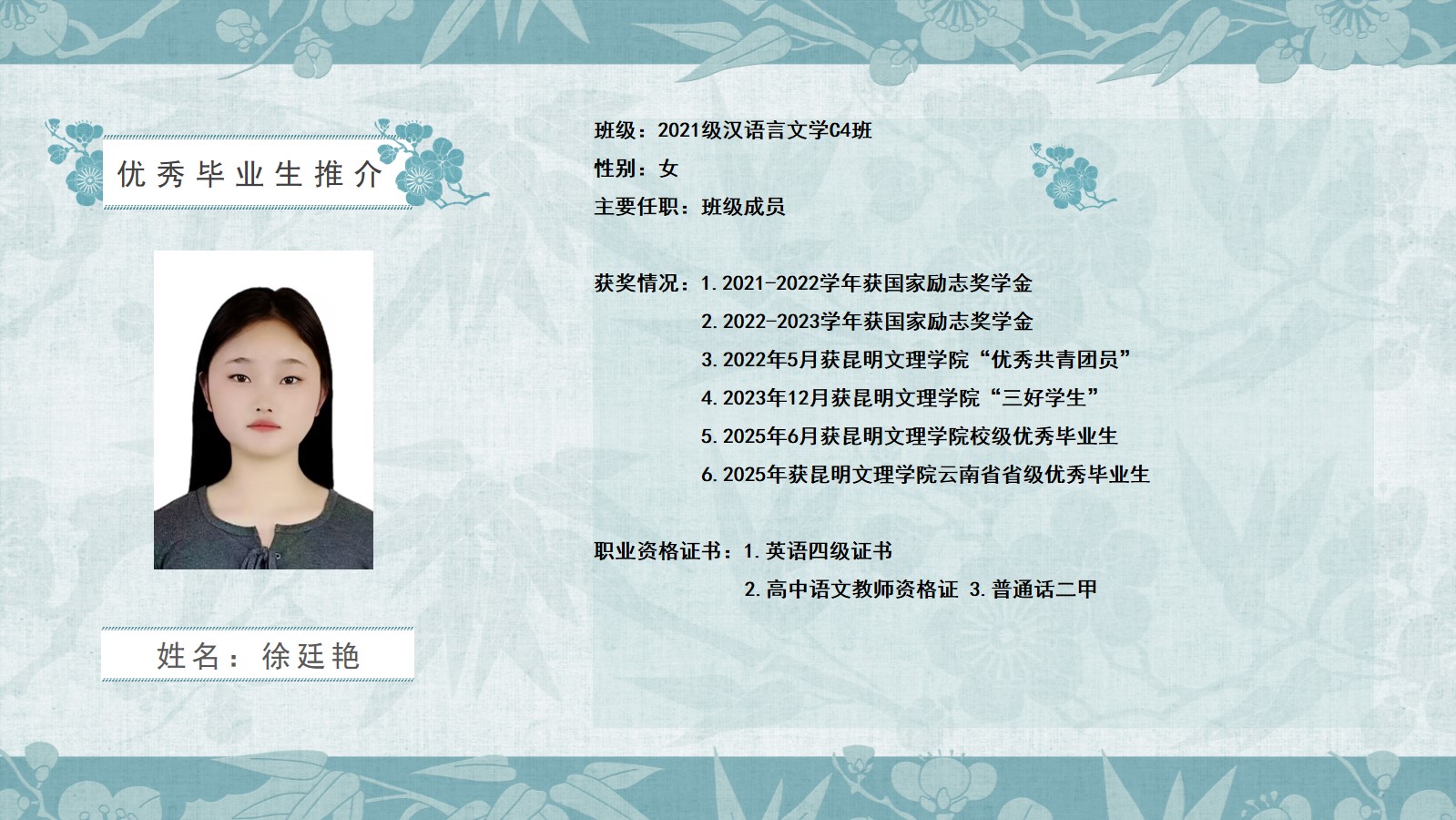 优秀毕业生推介

姓名：徐廷艳

班级：2021级汉语言文学C4班

性别：女

主要任职：班级成员

获奖情况：1.2021-2022学年获国家励志奖学金
2.2022-2023学年获国家励志奖学金
3.2022年5月获昆明文理学院“优秀共青团员”
4.2023年12月获昆明文理学院“三好学生”
5.2025年6月获昆明文理学院校级优秀毕业生
6.2025年获昆明文理学院云南省省级优秀毕业生

职业资格证书：1.英语四级证书
2.高中语文教师资格证 3.普通话二甲